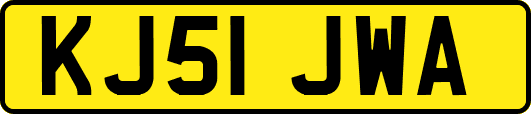 KJ51 JWA